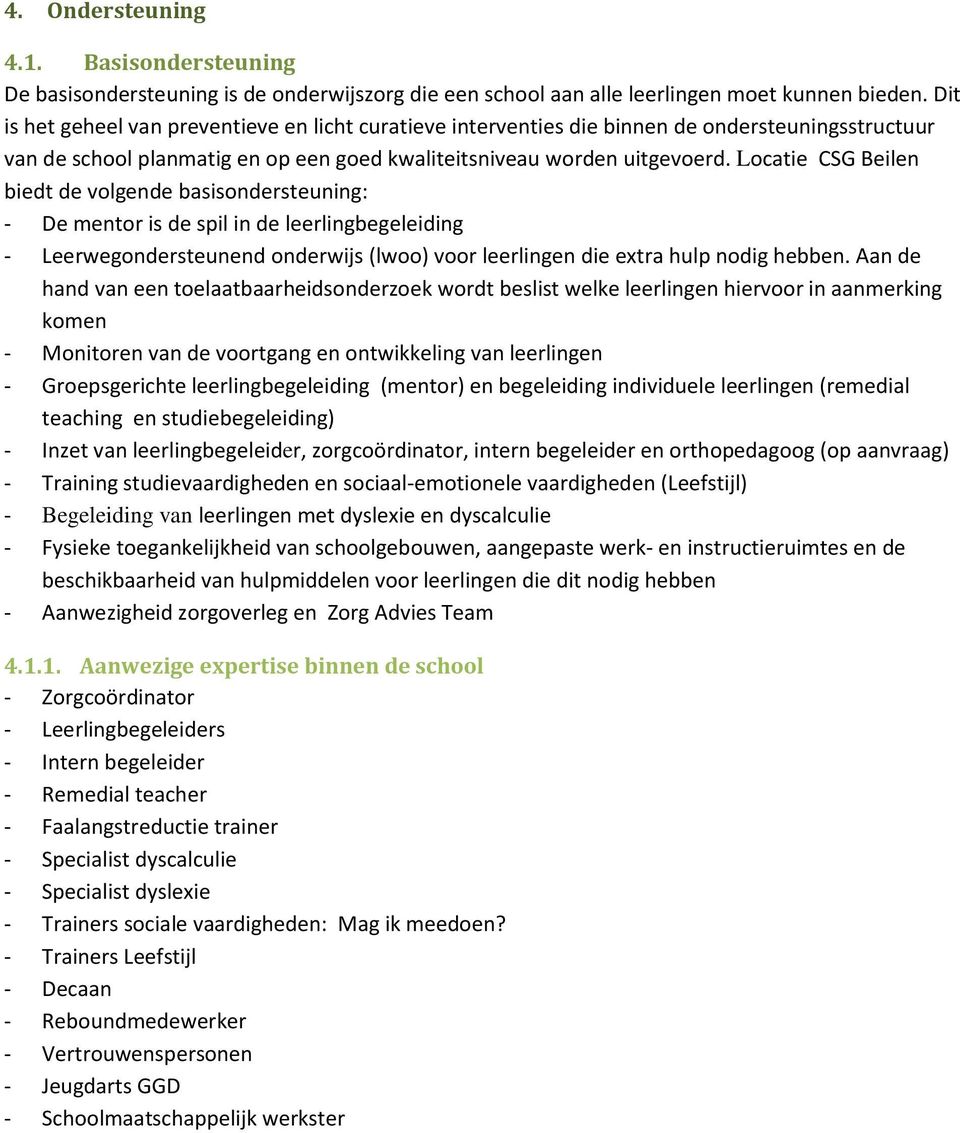 4. Ondersteuning

4.1. Basisondersteuning

De basisondersteuning is de onderwijszorg die een school aan alle leerlingen moet kunnen bieden. Dit is het geheel van preventieve en licht curatieve interventies die binnen de ondersteuningsstructuur van de school planmatig en op een goed kwaliteitsniveau worden uitgevoerd. Locatie CSG Beilen biedt de volgende basisondersteuning:

- De mentor is de spil in de leerlingbegeleiding
- Leerwegondersteunend onderwijs (lwoo) voor leerlingen die extra hulp nodig hebben. Aan de hand van een toelaatbaarheidsonderzoek wordt beslist welke leerlingen hiervoor in aanmerking komen
- Monitoren van de voortgang en ontwikkeling van leerlingen
- Groepsgerichte leerlingbegeleiding (mentor) en begeleiding individuele leerlingen (remedial teaching en studiebegeleiding)
- Inzet van leerlingbegeleider, zorgcoördinator, intern begeleider en orthopedagoog (op aanvraag)
- Training studievaardigheden en sociaal-emotionele vaardigheden (Leefstijl)
- Begeleiding van leerlingen met dyslexie en dyscalculie
- Fysieke toegankelijkheid van schoolgebouwen, aangepaste werk- en instructieruimtes en de beschikbaarheid van hulpmiddelen voor leerlingen die dit nodig hebben
- Aanwezigheid zorgoverleg en Zorg Advies Team

4.1.1. Aanwezige expertise binnen de school

- Zorgcoördinator
- Leerlingbegeleiders
- Intern begeleider
- Remedial teacher
- Faalangstreductie trainer
- Specialist dyscalculie
- Specialist dyslexie
- Trainers sociale vaardigheden: Mag ik meedoen?
- Trainers Leefstijl
- Decaan
- Reboundmedewerker
- Vertrouwenspersonen
- Jeugdarts GGD
- Schoolmaatschappelijk werkster